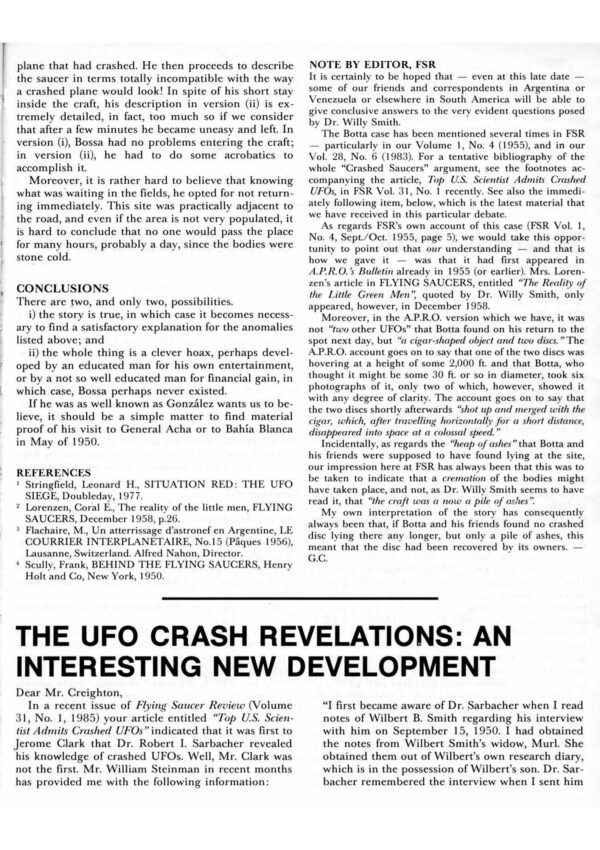 plane that had crashed. He then proceeds to describe the saucer in terms totally incompatible with the way a crashed plane would look! In spite of his short stay inside the craft, his description in version (ii) is extremely detailed, in fact, too much so if we consider that after a few minutes he became uneasy and left. In version (i), Bossa had no problems entering the craft; in version (ii), he had to do some acrobatics to accomplish it.

Moreover, it is rather hard to believe that knowing what was waiting in the fields, he opted for not returning immediately. This site was practically adjacent to the road, and even if the area is not very populated, it is hard to conclude that no one would pass the place for many hours, probably a day, since the bodies were stone cold.

CONCLUSIONS
There are two, and only two, possibilities.

i) the story is true, in which case it becomes necessary to find a satisfactory explanation for the anomalies listed above; and

ii) the whole thing is a clever hoax, perhaps developed by an educated man for his own entertainment, or by a not so well educated man for financial gain, in which case, Bossa perhaps never existed.

If he was as well known as González wants us to believe, it should be a simple matter to find material proof of his visit to General Acha or to Bahía Blanca in May of 1950.

REFERENCES
¹ Stringfield, Leonard H., SITUATION RED: THE UFO SIEGE, Doubleday, 1977.
² Lorenzen, Coral E., The reality of the little men, FLYING SAUCERS, December 1958, p.26.
³ Flachaire, M., Un atterrissage d'astronef en Argentine, LE COURRIER INTERPLANETAIRE, No.15 (Pâques 1956), Lausanne, Switzerland. Alfred Nahon, Director.
⁴ Scully, Frank, BEHIND THE FLYING SAUCERS, Henry Holt and Co, New York, 1950.

NOTE BY EDITOR, FSR
It is certainly to be hoped that — even at this late date — some of our friends and correspondents in Argentina or Venezuela or elsewhere in South America will be able to give conclusive answers to the very evident questions posed by Dr. Willy Smith.

The Botta case has been mentioned several times in FSR — particularly in our Volume 1, No. 4 (1955), and in our Vol. 28, No. 6 (1983). For a tentative bibliography of the whole "Crashed Saucers" argument, see the footnotes accompanying the article, Top U.S. Scientist Admits Crashed UFOs, in FSR Vol. 31, No. 1 recently. See also the immediately following item, below, which is the latest material that we have received in this particular debate.

As regards FSR's own account of this case (FSR Vol. 1, No. 4, Sept./Oct. 1955, page 5), we would take this opportunity to point out that our understanding — and that is how we gave it — was that it had first appeared in A.P.R.O.'s Bulletin already in 1955 (or earlier). Mrs. Lorenzen's article in FLYING SAUCERS, entitled "The Reality of the Little Green Men", quoted by Dr. Willy Smith, only appeared, however, in December 1958.

Moreover, in the A.P.R.O. version which we have, it was not "two other UFOs" that Botta found on his return to the spot next day, but "a cigar-shaped object and two discs." The A.P.R.O. account goes on to say that one of the two discs was hovering at a height of some 2,000 ft. and that Botta, who thought it might be some 30 ft. or so in diameter, took six photographs of it, only two of which, however, showed it with any degree of clarity. The account goes on to say that the two discs shortly afterwards "shot up and merged with the cigar, which, after travelling horizontally for a short distance, disappeared into space at a colossal speed."

Incidentally, as regards the "heap of ashes" that Botta and his friends were supposed to have found lying at the site, our impression here at FSR has always been that this was to be taken to indicate that a cremation of the bodies might have taken place, and not, as Dr. Willy Smith seems to have read it, that "the craft was a now a pile of ashes".

My own interpretation of the story has consequently always been that, if Botta and his friends found no crashed disc lying there any longer, but only a pile of ashes, this meant that the disc had been recovered by its owners. — G.C.

THE UFO CRASH REVELATIONS: AN INTERESTING NEW DEVELOPMENT

Dear Mr. Creighton,

In a recent issue of Flying Saucer Review (Volume 31, No. 1, 1985) your article entitled "Top U.S. Scientist Admits Crashed UFOs" indicated that it was first to Jerome Clark that Dr. Robert I. Sarbacher revealed his knowledge of crashed UFOs. Well, Mr. Clark was not the first. Mr. William Steinman in recent months has provided me with the following information:

"I first became aware of Dr. Sarbacher when I read notes of Wilbert B. Smith regarding his interview with him on September 15, 1950. I had obtained the notes from Wilbert Smith's widow, Murl. She obtained them out of Wilbert's own research diary, which is in the possession of Wilbert's son. Dr. Sarbacher remembered the interview when I sent him